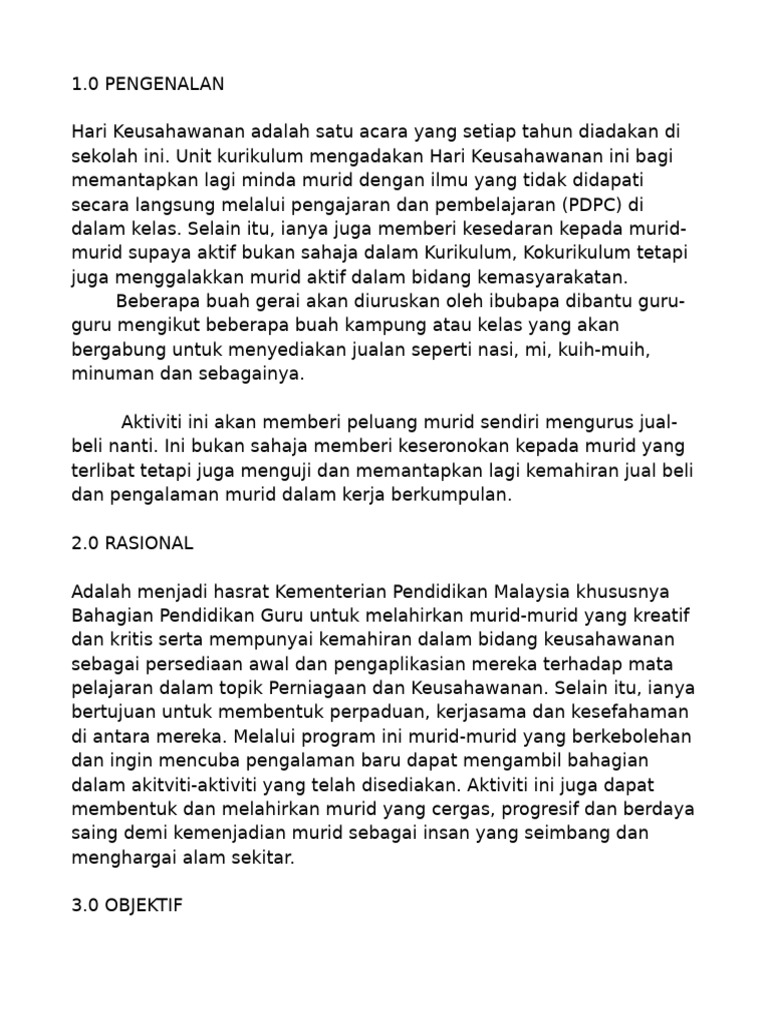 1.0 PENGENALAN

Hari Keusahawanan adalah satu acara yang setiap tahun diadakan di sekolah ini. Unit kurikulum mengadakan Hari Keusahawanan ini bagi memantapkan lagi minda murid dengan ilmu yang tidak didapati secara langsung melalui pengajaran dan pembelajaran (PDPC) di dalam kelas. Selain itu, ianya juga memberi kesedaran kepada murid-murid supaya aktif bukan sahaja dalam Kurikulum, Kokurikulum tetapi juga menggalakkan murid aktif dalam bidang kemasyarakatan.

Beberapa buah gerai akan diuruskan oleh ibubapa dibantu guru-guru mengikut beberapa buah kampung atau kelas yang akan bergabung untuk menyediakan jualan seperti nasi, mi, kuih-muih, minuman dan sebagainya.

Aktiviti ini akan memberi peluang murid sendiri mengurus jual-beli nanti. Ini bukan sahaja memberi keseronokan kepada murid yang terlibat tetapi juga menguji dan memantapkan lagi kemahiran jual beli dan pengalaman murid dalam kerja berkumpulan.

2.0 RASIONAL

Adalah menjadi hasrat Kementerian Pendidikan Malaysia khususnya Bahagian Pendidikan Guru untuk melahirkan murid-murid yang kreatif dan kritis serta mempunyai kemahiran dalam bidang keusahawanan sebagai persediaan awal dan pengaplikasian mereka terhadap mata pelajaran dalam topik Perniagaan dan Keusahawanan. Selain itu, ianya bertujuan untuk membentuk perpaduan, kerjasama dan kesefahaman di antara mereka. Melalui program ini murid-murid yang berkebolehan dan ingin mencuba pengalaman baru dapat mengambil bahagian dalam akitviti-aktiviti yang telah disediakan. Aktiviti ini juga dapat membentuk dan melahirkan murid yang cergas, progresif dan berdaya saing demi kemenjadian murid sebagai insan yang seimbang dan menghargai alam sekitar.

3.0 OBJEKTIF